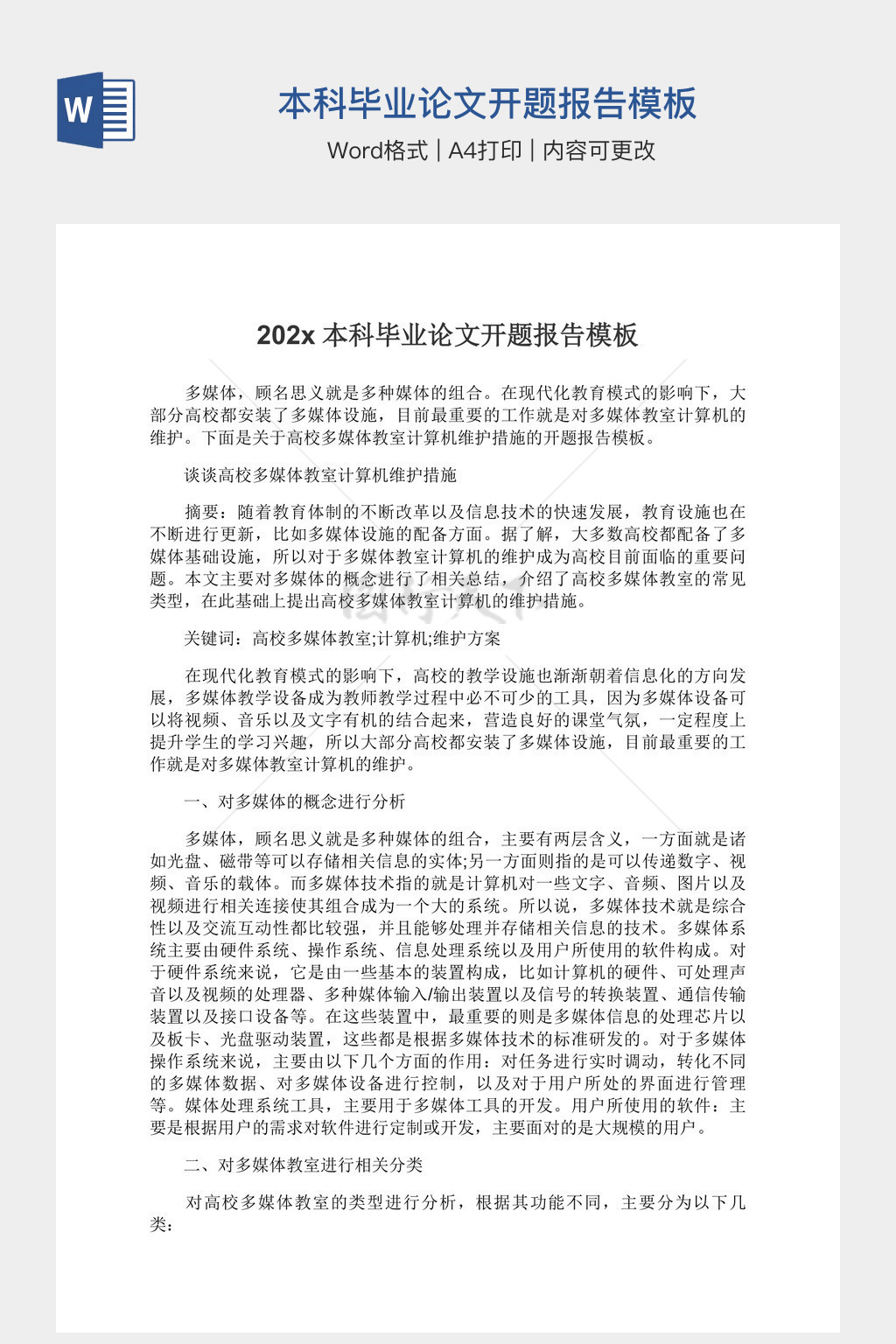 W

本科毕业论文开题报告模板

Word格式 | A4打印 | 内容可更改

202x 本科毕业论文开题报告模板

多媒体，顾名思义就是多种媒体的组合。在现代化教育模式的影响下，大部分高校都安装了多媒体设施，目前最重要的工作就是对多媒体教室计算机的维护。下面是关于高校多媒体教室计算机维护措施的开题报告模板。

谈谈高校多媒体教室计算机维护措施

摘要：随着教育体制的不断改革以及信息技术的快速发展，教育设施也在不断进行更新，比如多媒体设施的配备方面。据了解，大多数高校都配备了多媒体基础设施，所以对于多媒体教室计算机的维护成为高校目前面临的重要问题。本文主要对多媒体的概念进行了相关总结，介绍了高校多媒体教室的常见类型，在此基础上提出高校多媒体教室计算机的维护措施。

关键词：高校多媒体教室;计算机;维护方案

在现代化教育模式的影响下，高校的教学设施也渐渐朝着信息化的方向发展，多媒体教学设备成为教师教学过程中必不可少的工具，因为多媒体设备可以将视频、音乐以及文字有机的结合起来，营造良好的课堂气氛，一定程度上提升学生的学习兴趣，所以大部分高校都安装了多媒体设施，目前最重要的工作就是对多媒体教室计算机的维护。

一、对多媒体的概念进行分析

多媒体，顾名思义就是多种媒体的组合，主要有两层含义，一方面就是诸如光盘、磁带等可以存储相关信息的实体;另一方面则指的是可以传递数字、视频、音乐的载体。而多媒体技术指的就是计算机对一些文字、音频、图片以及视频进行相关连接使其组合成为一个大的系统。所以说，多媒体技术就是综合性以及交流互动性都比较强，并且能够处理并存储相关信息的技术。多媒体系统主要由硬件系统、操作系统、信息处理系统以及用户所使用的软件构成。对于硬件系统来说，它是由一些基本的装置构成，比如计算机的硬件、可处理声音以及视频的处理器、多种媒体输入/输出装置以及信号的转换装置、通信传输装置以及接口设备等。在这些装置中，最重要的则是多媒体信息的处理芯片以及板卡、光盘驱动装置，这些都是根据多媒体技术的标准研发的。对于多媒体操作系统来说，主要由以下几个方面的作用：对任务进行实时调动，转化不同的多媒体数据、对多媒体设备进行控制，以及对于用户所处的界面进行管理等。媒体处理系统工具，主要用于多媒体工具的开发。用户所使用的软件：主要是根据用户的需求对软件进行定制或开发，主要面对的是大规模的用户。

二、对多媒体教室进行相关分类

对高校多媒体教室的类型进行分析，根据其功能不同，主要分为以下几类：